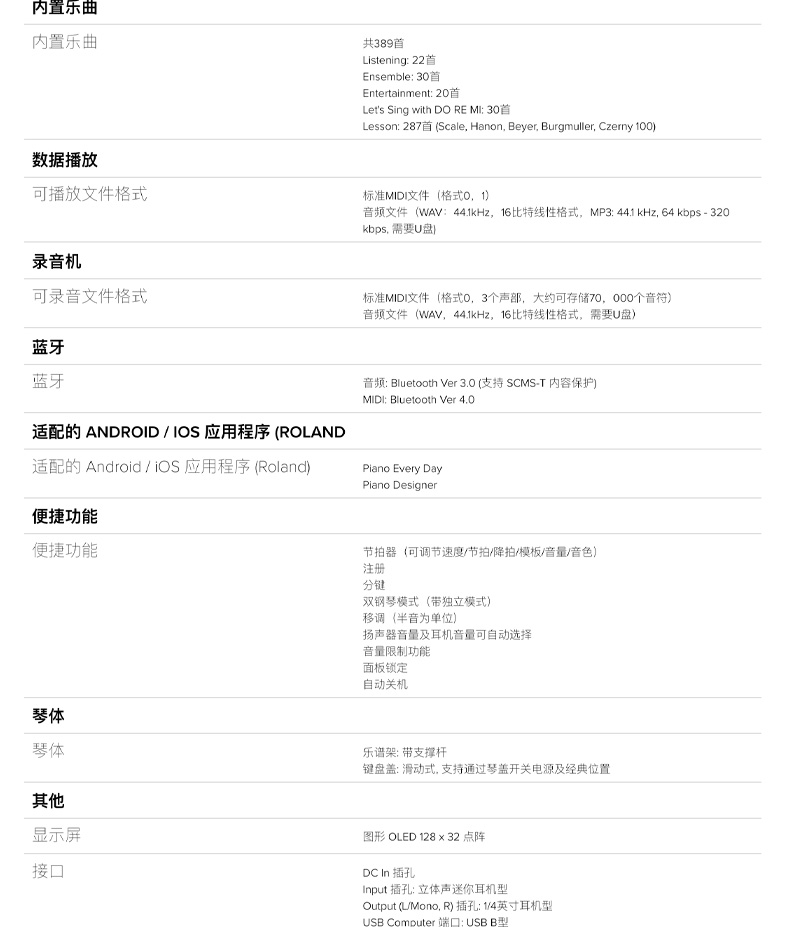 内置乐曲

内置乐曲

共389首
Listening: 22首
Ensemble: 30首
Entertainment: 20首
Let's Sing with DO RE MI: 30首
Lesson: 287首 (Scale, Hanon, Beyer, Burgmuller, Czerny 100)

数据播放

可播放文件格式

标准MIDI文件（格式0，1）
音频文件（WAV：44.1kHz，16比特线性格式，MP3: 44.1 kHz, 64 kbps - 320 kbps, 需要U盘）

录音机

可录音文件格式

标准MIDI文件（格式0，3个声部，大约可存储70，000个音符）
音频文件（WAV，44.1kHz，16比特线性格式，需要U盘）

蓝牙

蓝牙

音频: Bluetooth Ver 3.0 (支持 SCMS-T 内容保护)
MIDI: Bluetooth Ver 4.0

适配的 ANDROID / IOS 应用程序 (ROLAND

适配的 Android / iOS 应用程序 (Roland)

Piano Every Day
Piano Designer

便捷功能

便捷功能

节拍器（可调节速度/节拍/降拍/模板/音量/音色）
注册
分键
双钢琴模式（带独立模式）
移调（半音为单位）
扬声器音量及耳机音量可自动选择
音量限制功能
面板锁定
自动关机

琴体

琴体

乐谱架: 带支撑杆
键盘盖: 滑动式, 支持通过琴盖开关电源及经典位置

其他

显示屏

图形 OLED 128 x 32 点阵

接口

DC In 插孔
Input 插孔: 立体声迷你耳机型
Output (L/Mono, R) 插孔: 1/4英寸耳机型
USB Computer 端口: USB B型